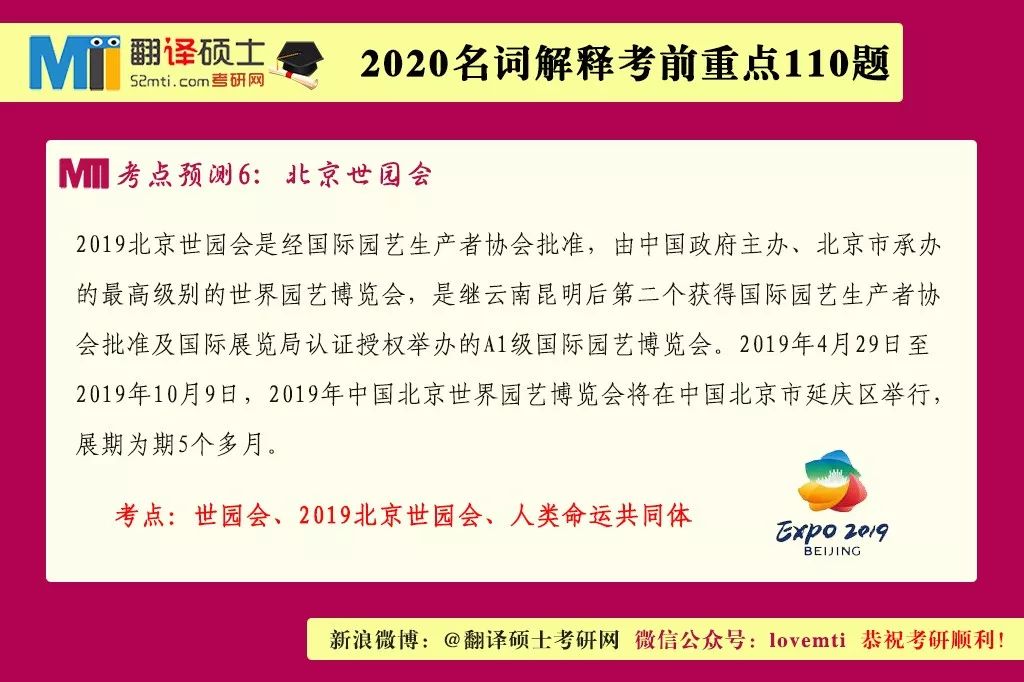 MTI 翻译硕士
52mti.com考研网

2020名词解释考前重点110题

MTI 考点预测6：北京世园会

2019北京世园会是经国际园艺生产者协会批准，由中国政府主办、北京市承办的最高级别的世界园艺博览会，是继云南昆明后第二个获得国际园艺生产者协会批准及国际展览局认证授权举办的A1级国际园艺博览会。2019年4月29日至2019年10月9日，2019年中国北京世界园艺博览会将在中国北京市延庆区举行，展期为期5个多月。

考点：世园会、2019北京世园会、人类命运共同体

EXPO 2019
BEIJING

新浪微博：@翻译硕士考研网 微信公众号：lovemti 恭祝考研顺利！